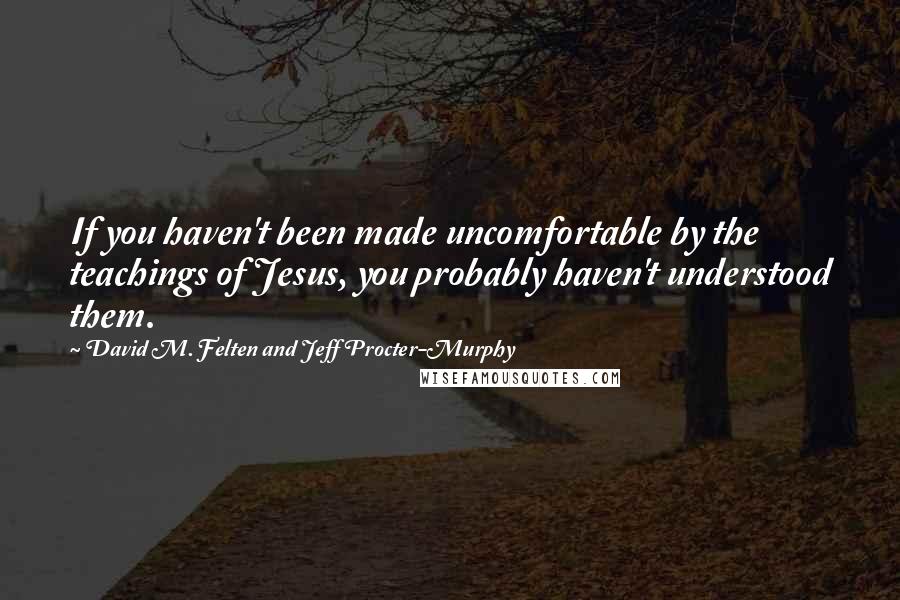 If you haven't been made uncomfortable by the teachings of Jesus, you probably haven't understood them.

David M. Felten and Jeff Procter-Murphy

WISEFAMOUSQUOTES.COM